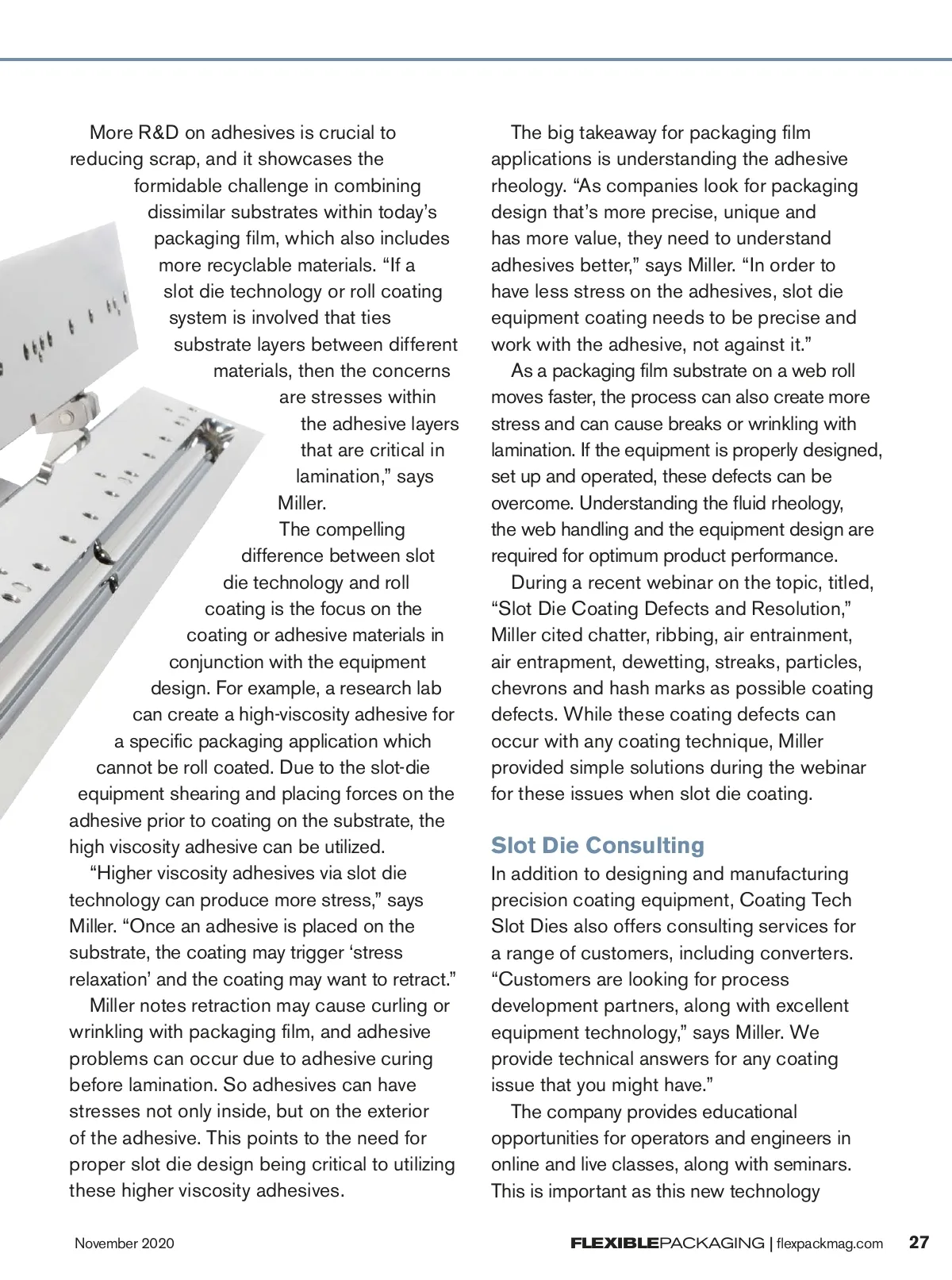 More R&D on adhesives is crucial to reducing scrap, and it showcases the formidable challenge in combining dissimilar substrates within today's packaging film, which also includes more recyclable materials. "If a slot die technology or roll coating system is involved that ties substrate layers between different materials, then the concerns are stresses within the adhesive layers that are critical in lamination," says Miller.

The compelling difference between slot die technology and roll coating is the focus on the coating or adhesive materials in conjunction with the equipment design. For example, a research lab can create a high-viscosity adhesive for a specific packaging application which cannot be roll coated. Due to the slot-die equipment shearing and placing forces on the adhesive prior to coating on the substrate, the high viscosity adhesive can be utilized.

"Higher viscosity adhesives via slot die technology can produce more stress," says Miller. "Once an adhesive is placed on the substrate, the coating may trigger 'stress relaxation' and the coating may want to retract."

Miller notes retraction may cause curling or wrinkling with packaging film, and adhesive problems can occur due to adhesive curing before lamination. So adhesives can have stresses not only inside, but on the exterior of the adhesive. This points to the need for proper slot die design being critical to utilizing these higher viscosity adhesives.

The big takeaway for packaging film applications is understanding the adhesive rheology. "As companies look for packaging design that's more precise, unique and has more value, they need to understand adhesives better," says Miller. "In order to have less stress on the adhesives, slot die equipment coating needs to be precise and work with the adhesive, not against it."

As a packaging film substrate on a web roll moves faster, the process can also create more stress and can cause breaks or wrinkling with lamination. If the equipment is properly designed, set up and operated, these defects can be overcome. Understanding the fluid rheology, the web handling and the equipment design are required for optimum product performance.

During a recent webinar on the topic, titled, "Slot Die Coating Defects and Resolution," Miller cited chatter, ribbing, air entrainment, air entrapment, dewetting, streaks, particles, chevrons and hash marks as possible coating defects. While these coating defects can occur with any coating technique, Miller provided simple solutions during the webinar for these issues when slot die coating.

Slot Die Consulting
In addition to designing and manufacturing precision coating equipment, Coating Tech Slot Dies also offers consulting services for a range of customers, including converters. "Customers are looking for process development partners, along with excellent equipment technology," says Miller. We provide technical answers for any coating issue that you might have."

The company provides educational opportunities for operators and engineers in online and live classes, along with seminars. This is important as this new technology

November 2020

FLEXIBLEPACKAGING | flexpackmag.com 27